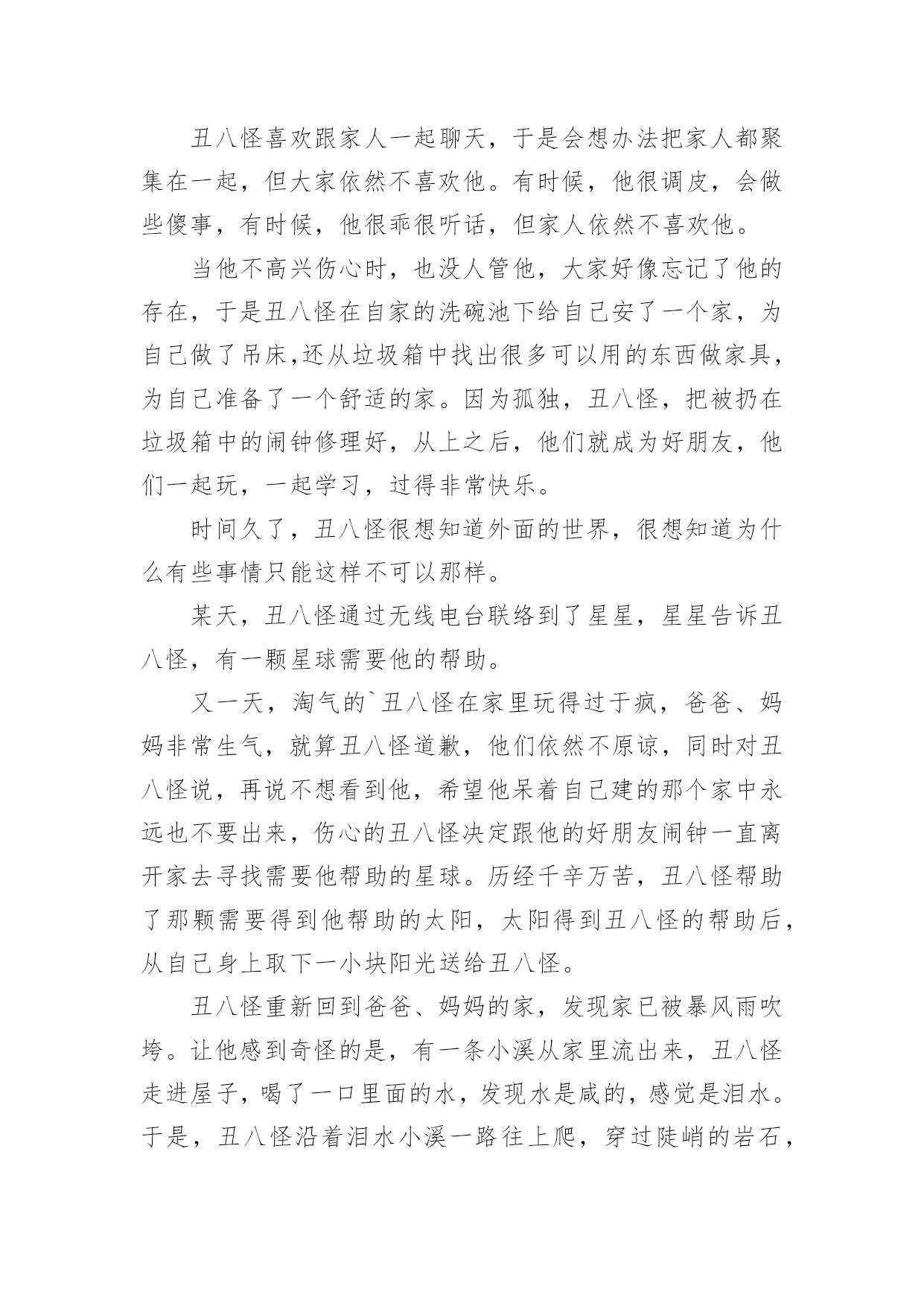 丑八怪喜欢跟家人一起聊天，于是会想办法把家人都聚集在一起，但大家依然不喜欢他。有时候，他很调皮，会做些傻事，有时候，他很乖很听话，但家人依然不喜欢他。

当他不高兴伤心时，也没人管他，大家好像忘记了他的存在，于是丑八怪在自家的洗碗池下给自己安了一个家，为自己做了吊床,还从垃圾箱中找出很多可以用的东西做家具，为自己准备了一个舒适的家。因为孤独，丑八怪，把被扔在垃圾箱中的闹钟修理好，从上之后，他们就成为好朋友，他们一起玩，一起学习，过得非常快乐。

时间久了，丑八怪很想知道外面的世界，很想知道为什么有些事情只能这样不可以那样。

某天，丑八怪通过无线电台联络到了星星，星星告诉丑八怪，有一颗星球需要他的帮助。

又一天，淘气的`丑八怪在家里玩得过于疯，爸爸、妈妈非常生气，就算丑八怪道歉，他们依然不原谅，同时对丑八怪说，再说不想看到他，希望他呆着自己建的那个家中永远也不要出来，伤心的丑八怪决定跟他的好朋友闹钟一直离开家去寻找需要他帮助的星球。历经千辛万苦，丑八怪帮助了那颗需要得到他帮助的太阳，太阳得到丑八怪的帮助后，从自己身上取下一小块阳光送给丑八怪。

丑八怪重新回到爸爸、妈妈的家，发现家已被暴风雨吹垮。让他感到奇怪的是，有一条小溪从家里流出来，丑八怪走进屋子，喝了一口里面的水，发现水是咸的，感觉是泪水。于是，丑八怪沿着泪水小溪一路往上爬，穿过陡峭的岩石，